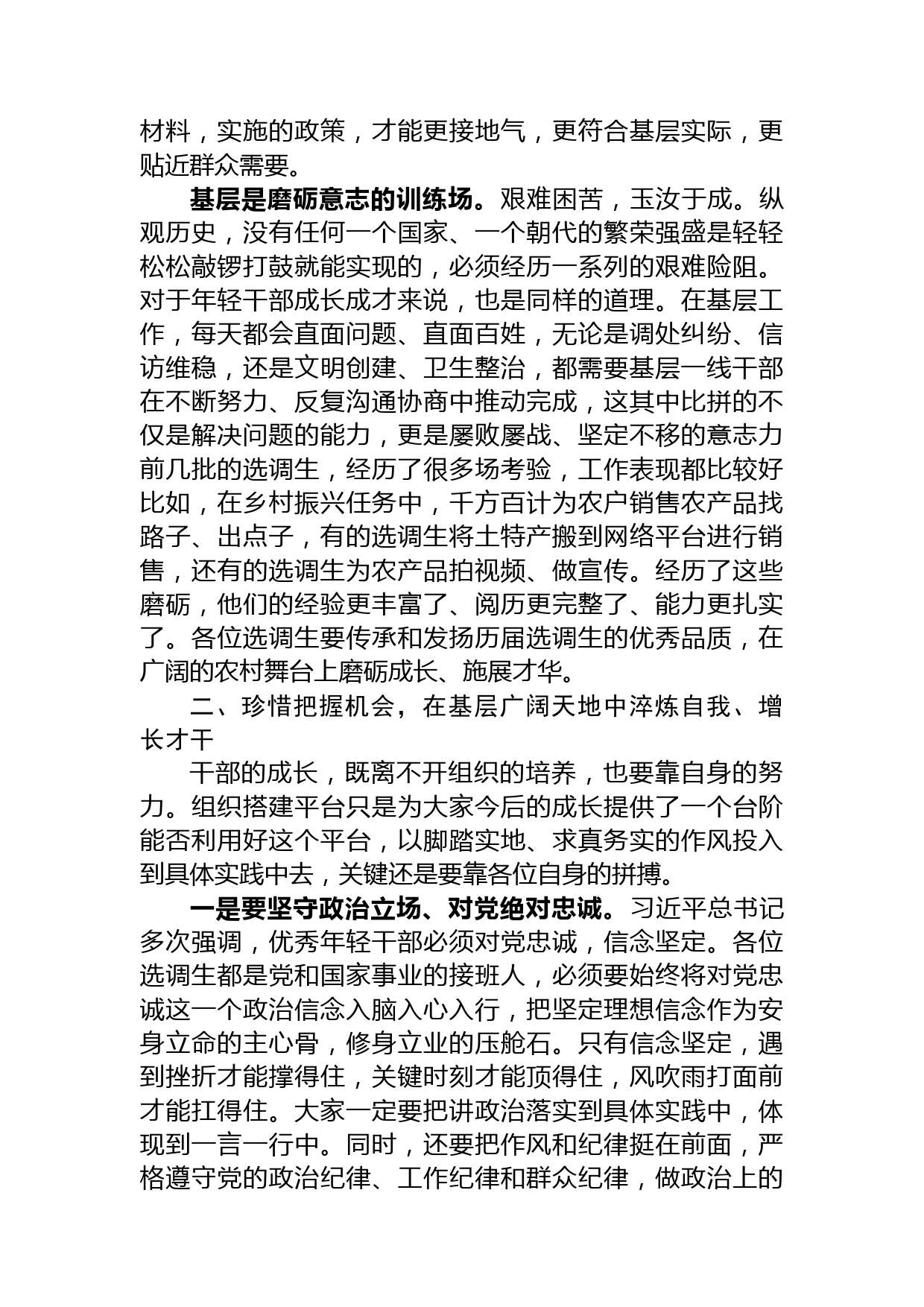 材料，实施的政策，才能更接地气，更符合基层实际，更贴近群众需要。

基层是磨砺意志的训练场。艰难困苦，玉汝于成。纵观历史，没有任何一个国家、一个朝代的繁荣强盛是轻轻松松敲锣打鼓就能实现的，必须经历一系列的艰难险阻。对于年轻干部成长成才来说，也是同样的道理。在基层工作，每天都会直面问题、直面百姓，无论是调处纠纷、信访维稳，还是文明创建、卫生整治，都需要基层一线干部在不断努力、反复沟通协商中推动完成，这其中比拼的不仅是解决问题的能力，更是屡败屡战、坚定不移的意志力前几批的选调生，经历了很多场考验，工作表现都比较好比如，在乡村振兴任务中，千方百计为农户销售农产品找路子、出点子，有的选调生将土特产搬到网络平台进行销售，还有的选调生为农产品拍视频、做宣传。经历了这些磨砺，他们的经验更丰富了、阅历更完整了、能力更扎实了。各位选调生要传承和发扬历届选调生的优秀品质，在广阔的农村舞台上磨砺成长、施展才华。

二、珍惜把握机会，在基层广阔天地中淬炼自我、增长才干

干部的成长，既离不开组织的培养，也要靠自身的努力。组织搭建平台只是为大家今后的成长提供了一个台阶能否利用好这个平台，以脚踏实地、求真务实的作风投入到具体实践中去，关键还是要靠各位自身的拼搏。

一是要坚守政治立场、对党绝对忠诚。习近平总书记多次强调，优秀年轻干部必须对党忠诚，信念坚定。各位选调生都是党和国家事业的接班人，必须要始终将对党忠诚这一个政治信念入脑入心入行，把坚定理想信念作为安身立命的主心骨，修身立业的压舱石。只有信念坚定，遇到挫折才能撑得住，关键时刻才能顶得住，风吹雨打面前才能扛得住。大家一定要把讲政治落实到具体实践中，体现到一言一行中。同时，还要把作风和纪律挺在前面，严格遵守党的政治纪律、工作纪律和群众纪律，做政治上的